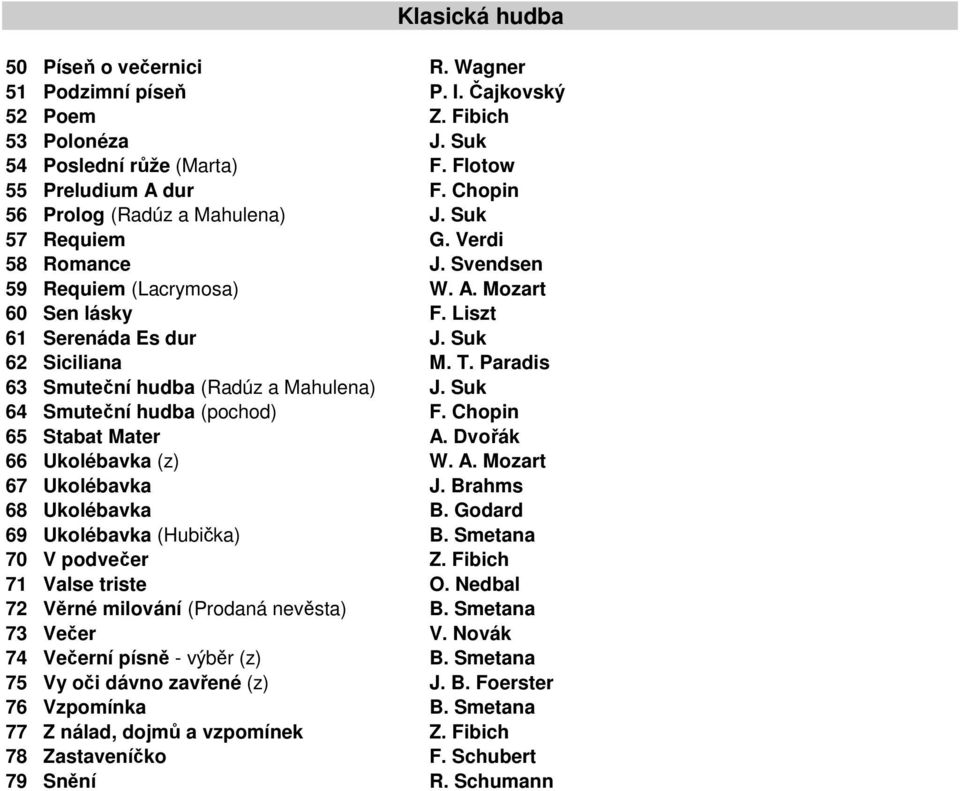 Klasická hudba

| | | |
|---|---|---|
| 50 | Píseň o večernici | R. Wagner |
| 51 | Podzimní píseň | P. I. Čajkovský |
| 52 | Poem | Z. Fibich |
| 53 | Polonéza | J. Suk |
| 54 | Poslední růže (Marta) | F. Flotow |
| 55 | Preludium A dur | F. Chopin |
| 56 | Prolog (Radúz a Mahulena) | J. Suk |
| 57 | Requiem | G. Verdi |
| 58 | Romance | J. Svendsen |
| 59 | Requiem (Lacrymosa) | W. A. Mozart |
| 60 | Sen lásky | F. Liszt |
| 61 | Serenáda Es dur | J. Suk |
| 62 | Siciliana | M. T. Paradis |
| 63 | Smuteční hudba (Radúz a Mahulena) | J. Suk |
| 64 | Smuteční hudba (pochod) | F. Chopin |
| 65 | Stabat Mater | A. Dvořák |
| 66 | Ukolébavka (z) | W. A. Mozart |
| 67 | Ukolébavka | J. Brahms |
| 68 | Ukolébavka | B. Godard |
| 69 | Ukolébavka (Hubička) | B. Smetana |
| 70 | V podvečer | Z. Fibich |
| 71 | Valse triste | O. Nedbal |
| 72 | Věrné milování (Prodaná nevěsta) | B. Smetana |
| 73 | Večer | V. Novák |
| 74 | Večerní písně - výběr (z) | B. Smetana |
| 75 | Vy oči dávno zavřené (z) | J. B. Foerster |
| 76 | Vzpomínka | B. Smetana |
| 77 | Z nálad, dojmů a vzpomínek | Z. Fibich |
| 78 | Zastaveníčko | F. Schubert |
| 79 | Snění | R. Schumann |